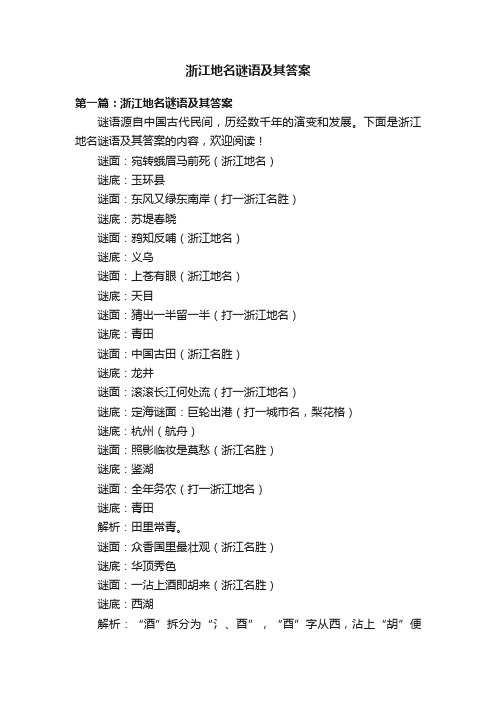 浙江地名谜语及其答案

第一篇：浙江地名谜语及其答案

谜语源自中国古代民间，历经数千年的演变和发展。下面是浙江地名谜语及其答案的内容，欢迎阅读！

谜面：宛转蛾眉马前死（浙江地名）

谜底：玉环县

谜面：东风又绿东南岸（打一浙江名胜）

谜底：苏堤春晓

谜面：鸦知反哺（浙江地名）

谜底：义乌

谜面：上苍有眼（浙江地名）

谜底：天目

谜面：猜出一半留一半（打一浙江地名）

谜底：青田

谜面：中国古田（浙江名胜）

谜底：龙井

谜面：滚滚长江何处流（打一浙江地名）

谜底：定海谜面：巨轮出港（打一城市名，梨花格）

谜底：杭州（航舟）

谜面：照影临妆是莫愁（浙江名胜）

谜底：鉴湖

谜面：全年务农（打一浙江地名）

谜底：青田

解析：田里常青。

谜面：众香国里最壮观（浙江名胜）

谜底：华顶秀色

谜面：一沾上酒即胡来（浙江名胜）

谜底：西湖

解析：“酒”拆分为“氵、酉”，“酉”字从西，沾上“胡”便